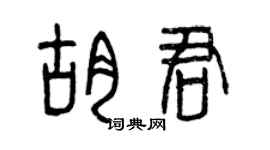 胡君

词典网